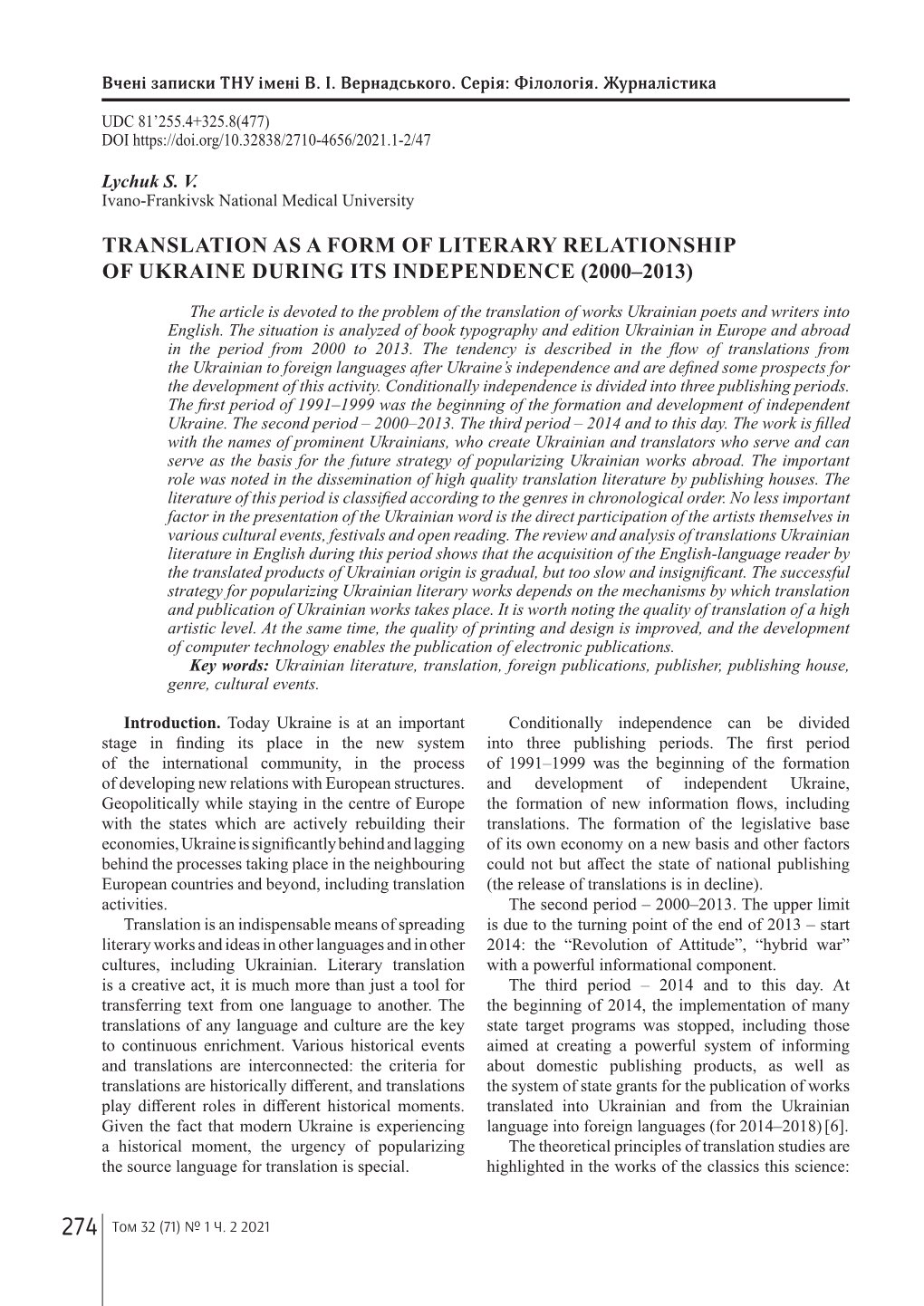 Вчені записки ТНУ імені В. І. Вернадського. Серія: Філологія. Журналістика

UDC 81'255.4+325.8(477)
DOI https://doi.org/10.32838/2710-4656/2021.1-2/47

Lychuk S. V.
Ivano-Frankivsk National Medical University

TRANSLATION AS A FORM OF LITERARY RELATIONSHIP OF UKRAINE DURING ITS INDEPENDENCE (2000–2013)

The article is devoted to the problem of the translation of works Ukrainian poets and writers into English. The situation is analyzed of book typography and edition Ukrainian in Europe and abroad in the period from 2000 to 2013. The tendency is described in the flow of translations from the Ukrainian to foreign languages after Ukraine's independence and are defined some prospects for the development of this activity. Conditionally independence is divided into three publishing periods. The first period of 1991–1999 was the beginning of the formation and development of independent Ukraine. The second period – 2000–2013. The third period – 2014 and to this day. The work is filled with the names of prominent Ukrainians, who create Ukrainian and translators who serve and can serve as the basis for the future strategy of popularizing Ukrainian works abroad. The important role was noted in the dissemination of high quality translation literature by publishing houses. The literature of this period is classified according to the genres in chronological order. No less important factor in the presentation of the Ukrainian word is the direct participation of the artists themselves in various cultural events, festivals and open reading. The review and analysis of translations Ukrainian literature in English during this period shows that the acquisition of the English-language reader by the translated products of Ukrainian origin is gradual, but too slow and insignificant. The successful strategy for popularizing Ukrainian literary works depends on the mechanisms by which translation and publication of Ukrainian works takes place. It is worth noting the quality of translation of a high artistic level. At the same time, the quality of printing and design is improved, and the development of computer technology enables the publication of electronic publications.
Key words: Ukrainian literature, translation, foreign publications, publisher, publishing house, genre, cultural events.

Introduction. Today Ukraine is at an important stage in finding its place in the new system of the international community, in the process of developing new relations with European structures. Geopolitically while staying in the centre of Europe with the states which are actively rebuilding their economies, Ukraine is significantly behind and lagging behind the processes taking place in the neighbouring European countries and beyond, including translation activities.

Translation is an indispensable means of spreading literary works and ideas in other languages and in other cultures, including Ukrainian. Literary translation is a creative act, it is much more than just a tool for transferring text from one language to another. The translations of any language and culture are the key to continuous enrichment. Various historical events and translations are interconnected: the criteria for translations are historically different, and translations play different roles in different historical moments. Given the fact that modern Ukraine is experiencing a historical moment, the urgency of popularizing the source language for translation is special.

Conditionally independence can be divided into three publishing periods. The first period of 1991–1999 was the beginning of the formation and development of independent Ukraine, the formation of new information flows, including translations. The formation of the legislative base of its own economy on a new basis and other factors could not but affect the state of national publishing (the release of translations is in decline).

The second period – 2000–2013. The upper limit is due to the turning point of the end of 2013 – start 2014: the "Revolution of Attitude", "hybrid war" with a powerful informational component.

The third period – 2014 and to this day. At the beginning of 2014, the implementation of many state target programs was stopped, including those aimed at creating a powerful system of informing about domestic publishing products, as well as the system of state grants for the publication of works translated into Ukrainian and from the Ukrainian language into foreign languages (for 2014–2018) [6].

The theoretical principles of translation studies are highlighted in the works of the classics this science:

274 Том 32 (71) № 1 Ч. 2 2021